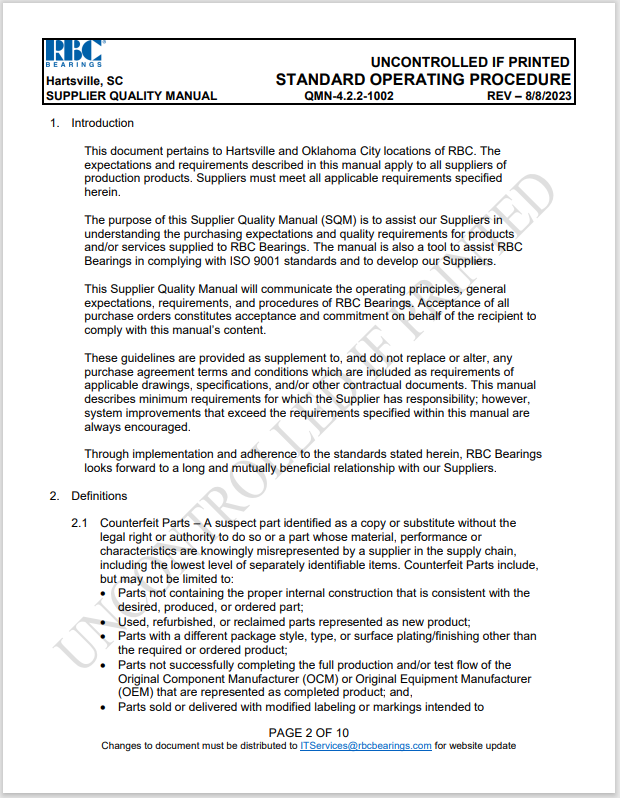 RBC BEARINGS

Hartsville, SC
SUPPLIER QUALITY MANUAL

UNCONTROLLED IF PRINTED
STANDARD OPERATING PROCEDURE
QMN-4.2.2-1002 REV – 8/8/2023

1. Introduction

This document pertains to Hartsville and Oklahoma City locations of RBC. The expectations and requirements described in this manual apply to all suppliers of production products. Suppliers must meet all applicable requirements specified herein.

The purpose of this Supplier Quality Manual (SQM) is to assist our Suppliers in understanding the purchasing expectations and quality requirements for products and/or services supplied to RBC Bearings. The manual is also a tool to assist RBC Bearings in complying with ISO 9001 standards and to develop our Suppliers.

This Supplier Quality Manual will communicate the operating principles, general expectations, requirements, and procedures of RBC Bearings. Acceptance of all purchase orders constitutes acceptance and commitment on behalf of the recipient to comply with this manual's content.

These guidelines are provided as supplement to, and do not replace or alter, any purchase agreement terms and conditions which are included as requirements of applicable drawings, specifications, and/or other contractual documents. This manual describes minimum requirements for which the Supplier has responsibility; however, system improvements that exceed the requirements specified within this manual are always encouraged.

Through implementation and adherence to the standards stated herein, RBC Bearings looks forward to a long and mutually beneficial relationship with our Suppliers.

2. Definitions

2.1 Counterfeit Parts – A suspect part identified as a copy or substitute without the legal right or authority to do so or a part whose material, performance or characteristics are knowingly misrepresented by a supplier in the supply chain, including the lowest level of separately identifiable items. Counterfeit Parts include, but may not be limited to:
• Parts not containing the proper internal construction that is consistent with the desired, produced, or ordered part;
• Used, refurbished, or reclaimed parts represented as new product;
• Parts with a different package style, type, or surface plating/finishing other than the required or ordered product;
• Parts not successfully completing the full production and/or test flow of the Original Component Manufacturer (OCM) or Original Equipment Manufacturer (OEM) that are represented as completed product; and,
• Parts sold or delivered with modified labeling or markings intended to

UNCONTROLLED IF PRINTED

PAGE 2 OF 10
Changes to document must be distributed to ITServices@rbcbearings.com for website update